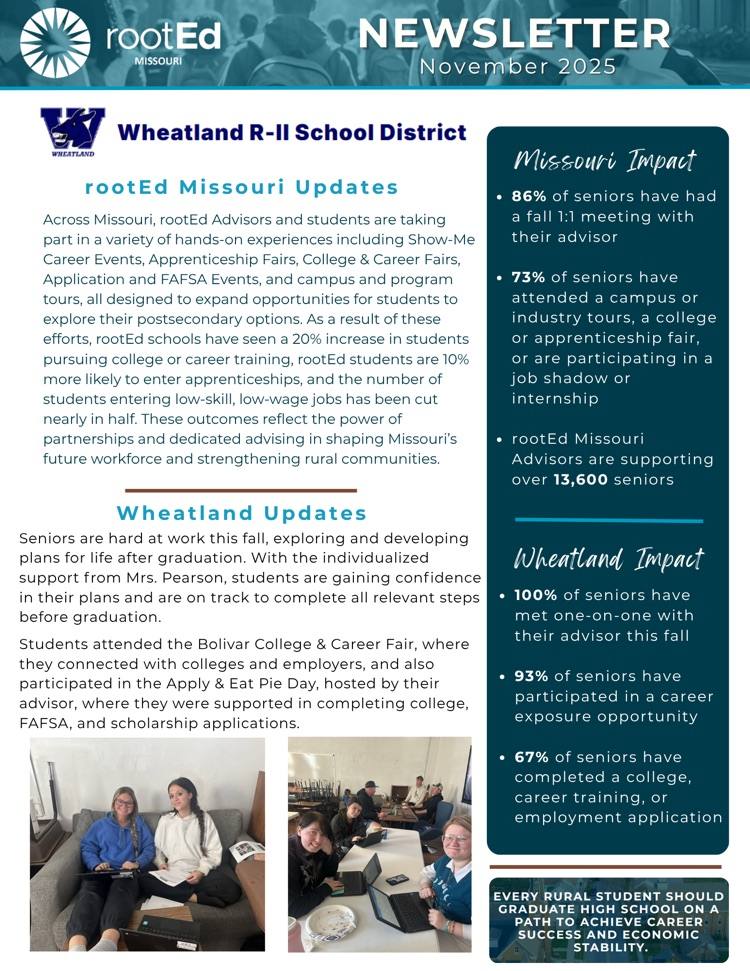 rootEd MISSOURI

NEWSLETTER
November 2025

WHEATLAND

Wheatland R-II School District

rootEd Missouri Updates

Across Missouri, rootEd Advisors and students are taking part in a variety of hands-on experiences including Show-Me Career Events, Apprenticeship Fairs, College & Career Fairs, Application and FAFSA Events, and campus and program tours, all designed to expand opportunities for students to explore their postsecondary options. As a result of these efforts, rootEd schools have seen a 20% increase in students pursuing college or career training, rootEd students are 10% more likely to enter apprenticeships, and the number of students entering low-skill, low-wage jobs has been cut nearly in half. These outcomes reflect the power of partnerships and dedicated advising in shaping Missouri's future workforce and strengthening rural communities.

Wheatland Updates

Seniors are hard at work this fall, exploring and developing plans for life after graduation. With the individualized support from Mrs. Pearson, students are gaining confidence in their plans and are on track to complete all relevant steps before graduation.

Students attended the Bolivar College & Career Fair, where they connected with colleges and employers, and also participated in the Apply & Eat Pie Day, hosted by their advisor, where they were supported in completing college, FAFSA, and scholarship applications.

Missouri Impact

• 86% of seniors have had a fall 1:1 meeting with their advisor

• 73% of seniors have attended a campus or industry tours, a college or apprenticeship fair, or are participating in a job shadow or internship

• rootEd Missouri Advisors are supporting over 13,600 seniors

Wheatland Impact

• 100% of seniors have met one-on-one with their advisor this fall

• 93% of seniors have participated in a career exposure opportunity

• 67% of seniors have completed a college, career training, or employment application

EVERY RURAL STUDENT SHOULD GRADUATE HIGH SCHOOL ON A PATH TO ACHIEVE CAREER SUCCESS AND ECONOMIC STABILITY.